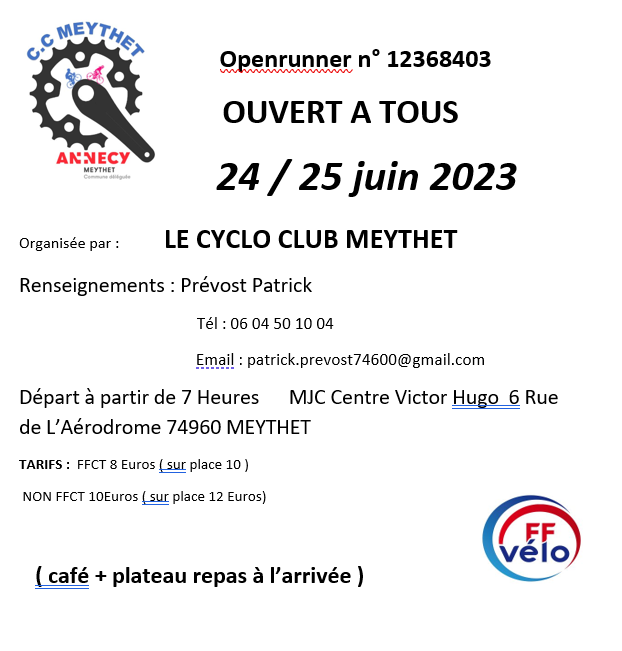 C.C MEYTHET

ANNECY
MEYTHET
Commune déléguée

Openrunner n° 12368403

OUVERT A TOUS

24 / 25 juin 2023

Organisée par : LE CYCLO CLUB MEYTHET

Renseignements : Prévost Patrick

Tél : 06 04 50 10 04

Email : patrick.prevost74600@gmail.com

Départ à partir de 7 Heures MJC Centre Victor Hugo 6 Rue de L'Aérodrome 74960 MEYTHET

TARIFS : FFCT 8 Euros ( sur place 10 )

NON FFCT 10Euros ( sur place 12 Euros)

FF vélo

( café + plateau repas à l'arrivée )